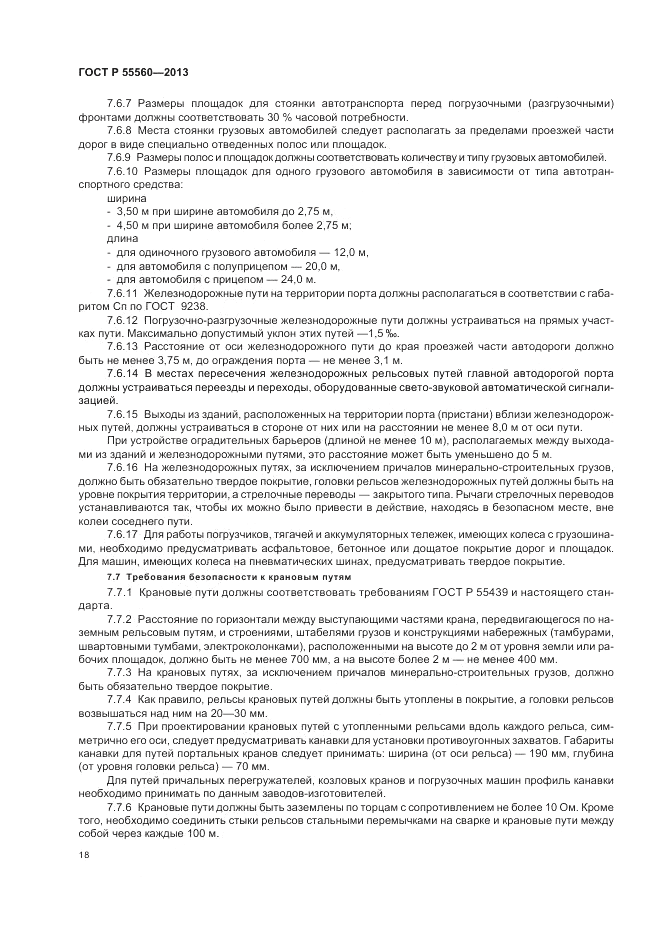 ГОСТ Р 55560—2013

7.6.7 Размеры площадок для стоянки автотранспорта перед погрузочными (разгрузочными) фронтами должны соответствовать 30 % часовой потребности.

7.6.8 Места стоянки грузовых автомобилей следует располагать за пределами проезжей части дорог в виде специально отведенных полос или площадок.

7.6.9 Размеры полос и площадок должны соответствовать количеству и типу грузовых автомобилей.

7.6.10 Размеры площадок для одного грузового автомобиля в зависимости от типа автотранспортного средства:

ширина

- 3,50 м при ширине автомобиля до 2,75 м,
- 4,50 м при ширине автомобиля более 2,75 м;

длина

- для одиночного грузового автомобиля — 12,0 м,
- для автомобиля с полуприцепом — 20,0 м,
- для автомобиля с прицепом — 24,0 м.

7.6.11 Железнодорожные пути на территории порта должны располагаться в соответствии с габаритом Сп по ГОСТ 9238.

7.6.12 Погрузочно-разгрузочные железнодорожные пути должны устраиваться на прямых участках пути. Максимально допустимый уклон этих путей —1,5 ‰.

7.6.13 Расстояние от оси железнодорожного пути до края проезжей части автодороги должно быть не менее 3,75 м, до ограждения порта — не менее 3,1 м.

7.6.14 В местах пересечения железнодорожных рельсовых путей главной автодорогой порта должны устраиваться переезды и переходы, оборудованные свето-звуковой автоматической сигнализацией.

7.6.15 Выходы из зданий, расположенных на территории порта (пристани) вблизи железнодорожных путей, должны устраиваться в стороне от них или на расстоянии не менее 8,0 м от оси пути.

При устройстве оградительных барьеров (длиной не менее 10 м), располагаемых между выходами из зданий и железнодорожными путями, это расстояние может быть уменьшено до 5 м.

7.6.16 На железнодорожных путях, за исключением причалов минерально-строительных грузов, должно быть обязательно твердое покрытие, головки рельсов железнодорожных путей должны быть на уровне покрытия территории, а стрелочные переводы — закрытого типа. Рычаги стрелочных переводов устанавливаются так, чтобы их можно было привести в действие, находясь в безопасном месте, вне колеи соседнего пути.

7.6.17 Для работы погрузчиков, тягачей и аккумуляторных тележек, имеющих колеса с грузошинами, необходимо предусматривать асфальтовое, бетонное или дощатое покрытие дорог и площадок. Для машин, имеющих колеса на пневматических шинах, предусматривать твердое покрытие.

7.7 Требования безопасности к крановым путям

7.7.1 Крановые пути должны соответствовать требованиям ГОСТ Р 55439 и настоящего стандарта.

7.7.2 Расстояние по горизонтали между выступающими частями крана, передвигающегося по наземным рельсовым путям, и строениями, штабелями грузов и конструкциями набережных (тамбурами, швартовными тумбами, электроколонками), расположенными на высоте до 2 м от уровня земли или рабочих площадок, должно быть не менее 700 мм, а на высоте более 2 м — не менее 400 мм.

7.7.3 На крановых путях, за исключением причалов минерально-строительных грузов, должно быть обязательно твердое покрытие.

7.7.4 Как правило, рельсы крановых путей должны быть утоплены в покрытие, а головки рельсов возвышаться над ним на 20—30 мм.

7.7.5 При проектировании крановых путей с утопленными рельсами вдоль каждого рельса, симметрично его оси, следует предусматривать канавки для установки противоугонных захватов. Габариты канавки для путей портальных кранов следует принимать: ширина (от оси рельса) — 190 мм, глубина (от уровня головки рельса) — 70 мм.

Для путей причальных перегружателей, козловых кранов и погрузочных машин профиль канавки необходимо принимать по данным заводов-изготовителей.

7.7.6 Крановые пути должны быть заземлены по торцам с сопротивлением не более 10 Ом. Кроме того, необходимо соединить стыки рельсов стальными перемычками на сварке и крановые пути между собой через каждые 100 м.

18